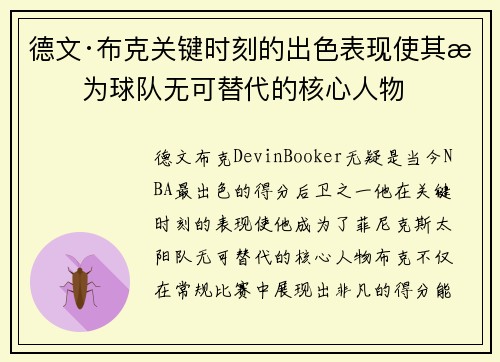 德文·布克关键时刻的出色表现使其æ为球队无可替代的核心人物

德文布克DevinBooker无疑是当今NBA最出色的得分后卫之一他在关键时刻的表现使他成为了菲尼克斯太阳队无可替代的核心人物布克不仅在常规比赛中展现出非凡的得分能